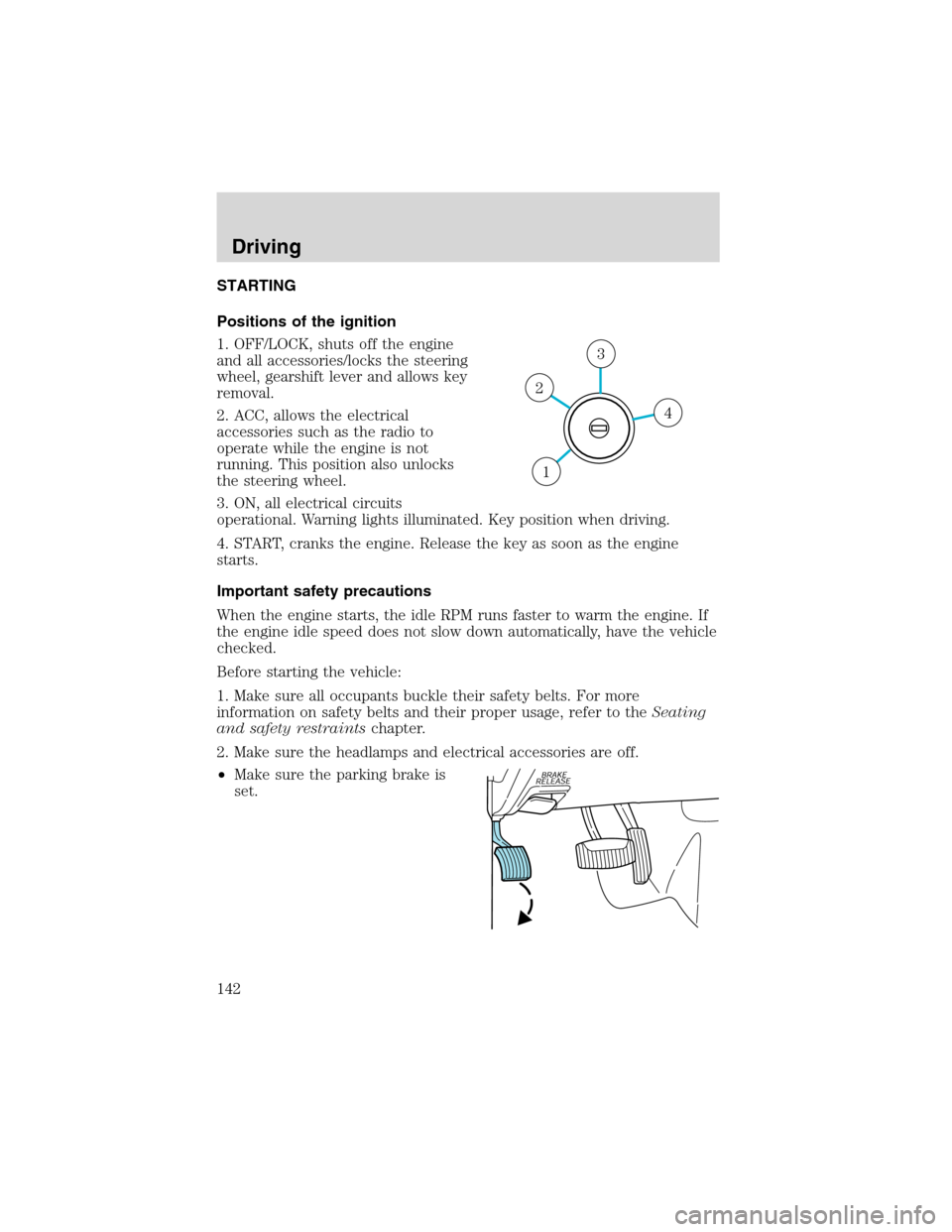 Driving

STARTING

Positions of the ignition

1. OFF/LOCK, shuts off the engine and all accessories/locks the steering wheel, gearshift lever and allows key removal.

2. ACC, allows the electrical accessories such as the radio to operate while the engine is not running. This position also unlocks the steering wheel.

3. ON, all electrical circuits operational. Warning lights illuminated. Key position when driving.

4. START, cranks the engine. Release the key as soon as the engine starts.

3
2
4
1

Important safety precautions

When the engine starts, the idle RPM runs faster to warm the engine. If the engine idle speed does not slow down automatically, have the vehicle checked.

Before starting the vehicle:

1. Make sure all occupants buckle their safety belts. For more information on safety belts and their proper usage, refer to the Seating and safety restraints chapter.

2. Make sure the headlamps and electrical accessories are off.

• Make sure the parking brake is set.

BRAKE RELEASE

142

carmanualsonline.info